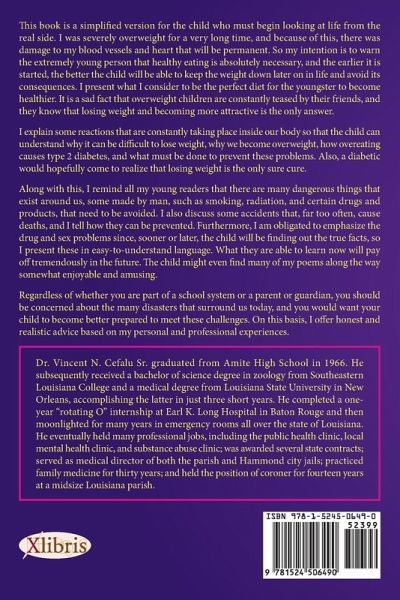 This book is a simplified version for the child who must begin looking at life from the real side. I was severely overweight for a very long time, and because of this, there was damage to my blood vessels and heart that will be permanent. So my intention is to warn the extremely young person that healthy eating is absolutely necessary, and the earlier it is started, the better the child will be able to keep the weight down later on in life and avoid its consequences. I present what I consider to be the perfect diet for the youngster to become healthier. It is a sad fact that overweight children are constantly teased by their friends, and they know that losing weight and becoming more attractive is the only answer.

I explain some reactions that are constantly taking place inside our body so that the child can understand why it can be difficult to lose weight, why we become overweight, how overeating causes type 2 diabetes, and what must be done to prevent these problems. Also, a diabetic would hopefully come to realize that losing weight is the only sure cure.

Along with this, I remind all my young readers that there are many dangerous things that exist around us, some made by man, such as smoking, radiation, and certain drugs and products, that need to be avoided. I also discuss some accidents that, far too often, cause deaths, and I tell how they can be prevented. Furthermore, I am obligated to emphasize the drug and sex problems since, sooner or later, the child will be finding out the true facts, so I present these in easy-to-understand language. What they are able to learn now will pay off tremendously in the future. The child might even find many of my poems along the way somewhat enjoyable and amusing.

Regardless of whether you are part of a school system or a parent or guardian, you should be concerned about the many disasters that surround us today, and you would want your child to become better prepared to meet these challenges. On this basis, I offer honest and realistic advice based on my personal and professional experiences.

Dr. Vincent N. Cefalu Sr. graduated from Amite High School in 1966. He subsequently received a bachelor of science degree in zoology from Southeastern Louisiana College and a medical degree from Louisiana State University in New Orleans, accomplishing the latter in just three short years. He completed a one-year "rotating O" internship at Earl K. Long Hospital in Baton Rouge and then moonlighted for many years in emergency rooms all over the state of Louisiana. He eventually held many professional jobs, including the public health clinic, local mental health clinic, and substance abuse clinic; was awarded several state contracts; served as medical director of both the parish and Hammond city jails; practiced family medicine for thirty years; and held the position of coroner for fourteen years at a midsize Louisiana parish.

Xlibris

ISBN 978-1-5245-0649-0
52399
9 781524 506490